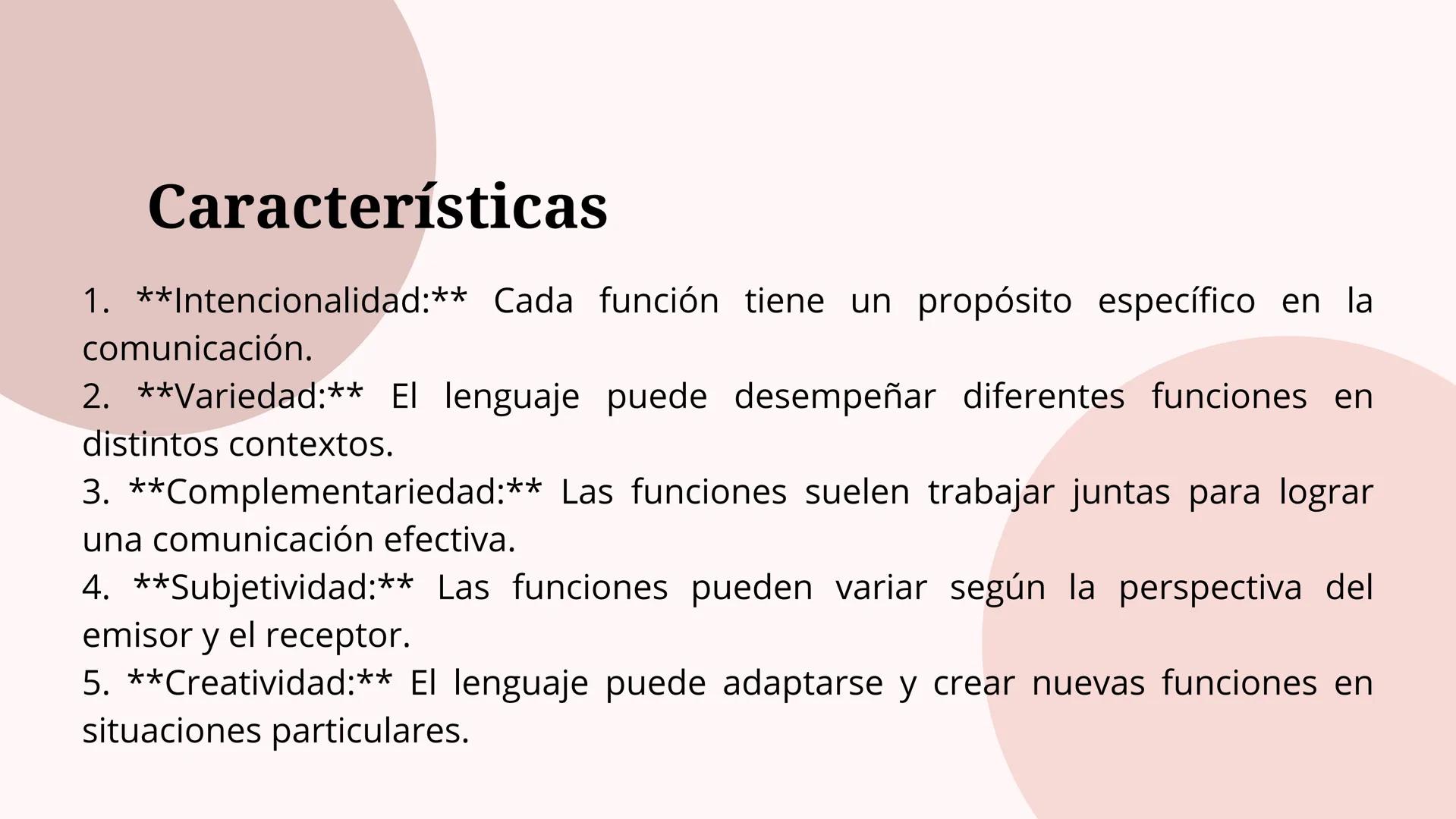 Características

1. \*\*Intencionalidad:\*\* Cada función tiene un propósito específico en la comunicación.
2. \*\*Variedad:\*\* El lenguaje puede desempeñar diferentes funciones en distintos contextos.
3. \*\*Complementariedad:\*\* Las funciones suelen trabajar juntas para lograr una comunicación efectiva.
4. \*\*Subjetividad:\*\* Las funciones pueden variar según la perspectiva del emisor y el receptor.
5. \*\*Creatividad:\*\* El lenguaje puede adaptarse y crear nuevas funciones en situaciones particulares.